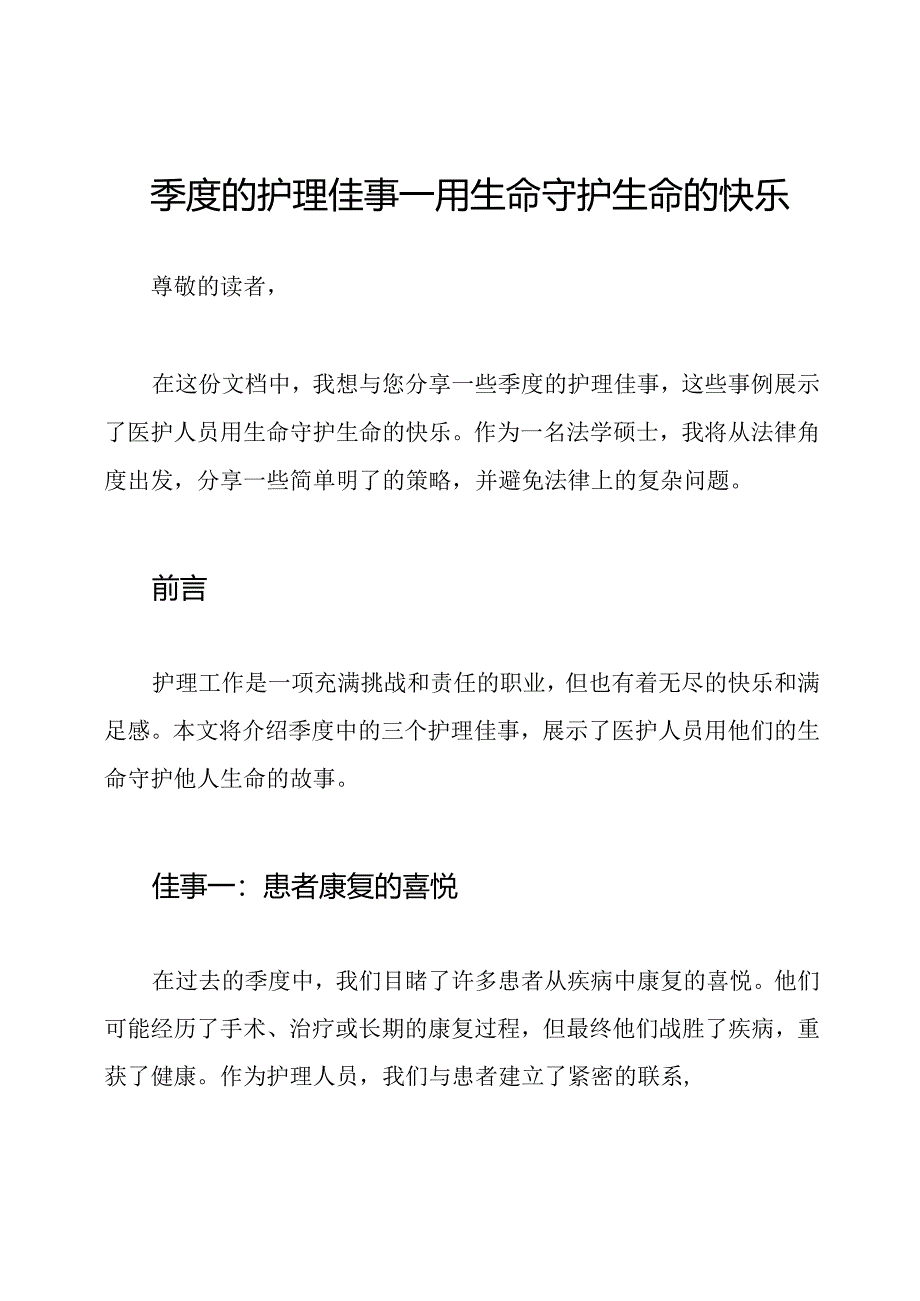 季度的护理佳事—用生命守护生命的快乐

尊敬的读者，

在这份文档中，我想与您分享一些季度的护理佳事，这些事例展示了医护人员用生命守护生命的快乐。作为一名法学硕士，我将从法律角度出发，分享一些简单明了的策略，并避免法律上的复杂问题。

前言

护理工作是一项充满挑战和责任的职业，但也有着无尽的快乐和满足感。本文将介绍季度中的三个护理佳事，展示了医护人员用他们的生命守护他人生命的故事。

佳事一：患者康复的喜悦

在过去的季度中，我们目睹了许多患者从疾病中康复的喜悦。他们可能经历了手术、治疗或长期的康复过程，但最终他们战胜了疾病，重获了健康。作为护理人员，我们与患者建立了紧密的联系，